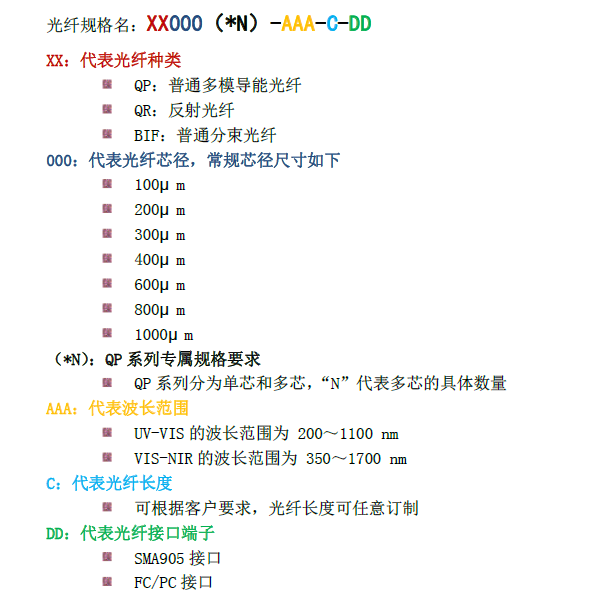 光纤规格名：XX000（*N）-AAA-C-DD

XX：代表光纤种类

QP：普通多模导能光纤

QR：反射光纤

BIF：普通分束光纤

000：代表光纤芯径，常规芯径尺寸如下

100μ m

200μ m

300μ m

400μ m

600μ m

800μ m

1000μ m

（*N）：QP 系列专属规格要求

QP 系列分为单芯和多芯，“N”代表多芯的具体数量

AAA：代表波长范围

UV-VIS 的波长范围为 200～1100 nm

VIS-NIR 的波长范围为 350～1700 nm

C：代表光纤长度

可根据客户要求，光纤长度可任意订制

DD：代表光纤接口端子

SMA905 接口

FC/PC 接口